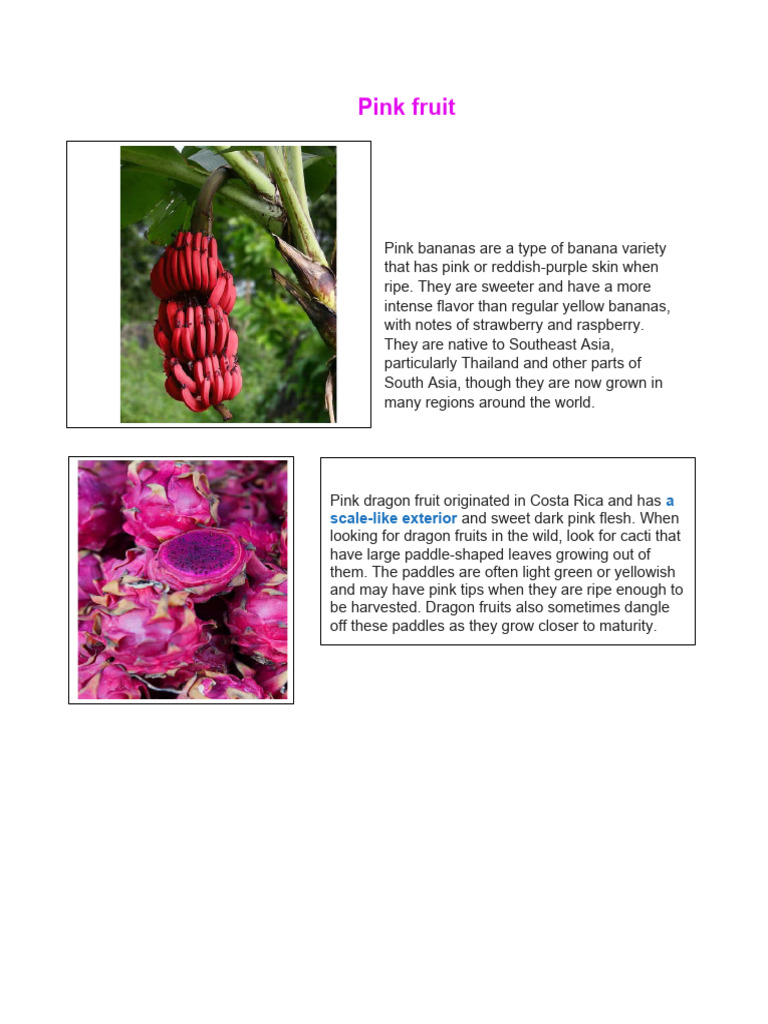 Pink fruit

Pink bananas are a type of banana variety that has pink or reddish-purple skin when ripe. They are sweeter and have a more intense flavor than regular yellow bananas, with notes of strawberry and raspberry. They are native to Southeast Asia, particularly Thailand and other parts of South Asia, though they are now grown in many regions around the world.

Pink dragon fruit originated in Costa Rica and has a scale-like exterior and sweet dark pink flesh. When looking for dragon fruits in the wild, look for cacti that have large paddle-shaped leaves growing out of them. The paddles are often light green or yellowish and may have pink tips when they are ripe enough to be harvested. Dragon fruits also sometimes dangle off these paddles as they grow closer to maturity.